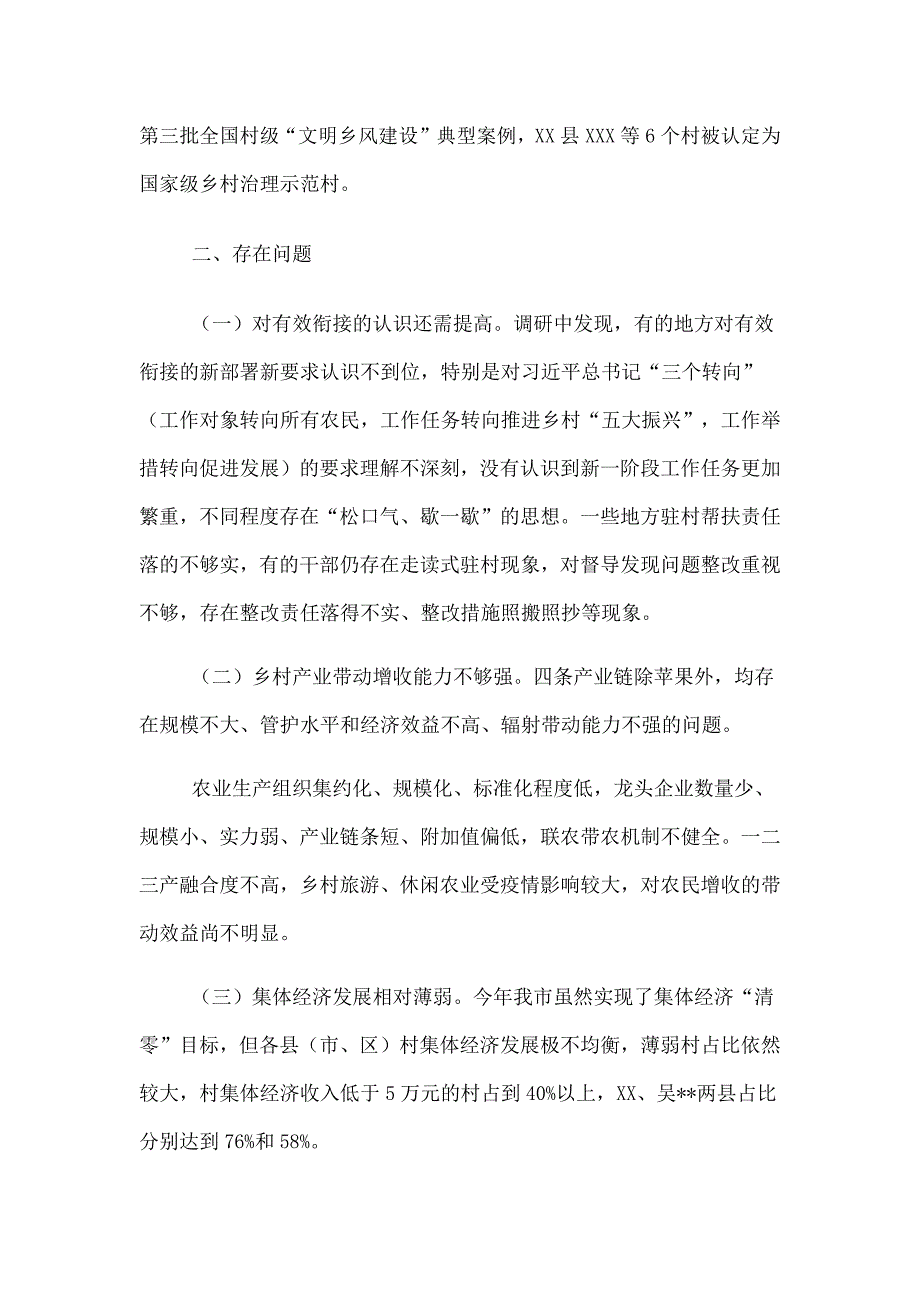 第三批全国村级“文明乡风建设”典型案例，XX县XXX等6个村被认定为国家级乡村治理示范村。

二、存在问题

（一）对有效衔接的认识还需提高。调研中发现，有的地方对有效衔接的新部署新要求认识不到位，特别是对习近平总书记“三个转向”（工作对象转向所有农民，工作任务转向推进乡村“五大振兴”，工作举措转向促进发展）的要求理解不深刻，没有认识到新一阶段工作任务更加繁重，不同程度存在“松口气、歇一歇”的思想。一些地方驻村帮扶责任落的不够实，有的干部仍存在走读式驻村现象，对督导发现问题整改重视不够，存在整改责任落得不实、整改措施照搬照抄等现象。

（二）乡村产业带动增收能力不够强。四条产业链除苹果外，均存在规模不大、管护水平和经济效益不高、辐射带动能力不强的问题。

农业生产组织集约化、规模化、标准化程度低，龙头企业数量少、规模小、实力弱、产业链条短、附加值偏低，联农带农机制不健全。一二三产融合度不高，乡村旅游、休闲农业受疫情影响较大，对农民增收的带动效益尚不明显。

（三）集体经济发展相对薄弱。今年我市虽然实现了集体经济“清零”目标，但各县（市、区）村集体经济发展极不均衡，薄弱村占比依然较大，村集体经济收入低于5万元的村占到40%以上，XX、吴**两县占比分别达到76%和58%。